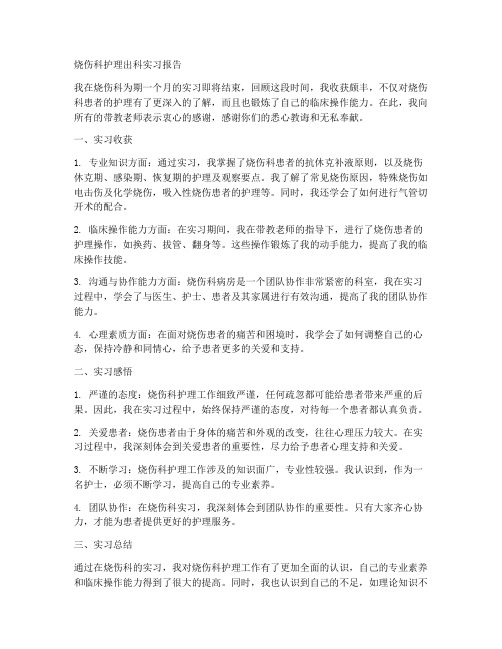 烧伤科护理出科实习报告

我在烧伤科为期一个月的实习即将结束，回顾这段时间，我收获颇丰，不仅对烧伤科患者的护理有了更深入的了解，而且也锻炼了自己的临床操作能力。在此，我向所有的带教老师表示衷心的感谢，感谢你们的悉心教诲和无私奉献。

一、实习收获

1. 专业知识方面：通过实习，我掌握了烧伤科患者的抗休克补液原则，以及烧伤休克期、感染期、恢复期的护理及观察要点。我了解了常见烧伤原因，特殊烧伤如电击伤及化学烧伤，吸入性烧伤患者的护理等。同时，我还学会了如何进行气管切开术的配合。

2. 临床操作能力方面：在实习期间，我在带教老师的指导下，进行了烧伤患者的护理操作，如换药、拔管、翻身等。这些操作锻炼了我的动手能力，提高了我的临床操作技能。

3. 沟通与协作能力方面：烧伤科病房是一个团队协作非常紧密的科室，我在实习过程中，学会了与医生、护士、患者及其家属进行有效沟通，提高了我的团队协作能力。

4. 心理素质方面：在面对烧伤患者的痛苦和困境时，我学会了如何调整自己的心态，保持冷静和同情心，给予患者更多的关爱和支持。

二、实习感悟

1. 严谨的态度：烧伤科护理工作细致严谨，任何疏忽都可能给患者带来严重的后果。因此，我在实习过程中，始终保持严谨的态度，对待每一个患者都认真负责。

2. 关爱患者：烧伤患者由于身体的痛苦和外观的改变，往往心理压力较大。在实习过程中，我深刻体会到关爱患者的重要性，尽力给予患者心理支持和关爱。

3. 不断学习：烧伤科护理工作涉及的知识面广，专业性较强。我认识到，作为一名护士，必须不断学习，提高自己的专业素养。

4. 团队协作：在烧伤科实习，我深刻体会到团队协作的重要性。只有大家齐心协力，才能为患者提供更好的护理服务。

三、实习总结

通过在烧伤科的实习，我对烧伤科护理工作有了更加全面的认识，自己的专业素养和临床操作能力得到了很大的提高。同时，我也认识到自己的不足，如理论知识不